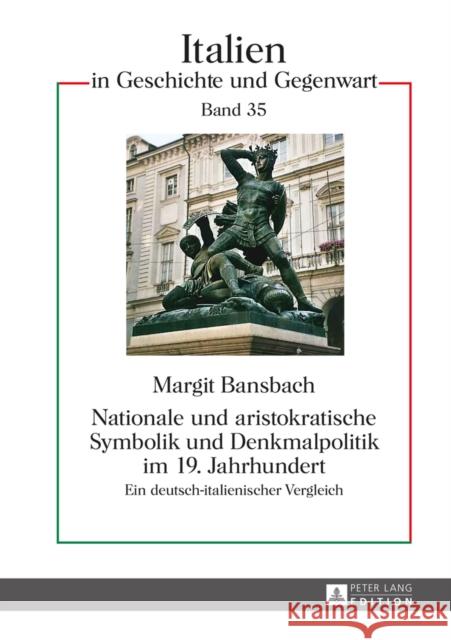 Italien
in Geschichte und Gegenwart
Band 35

Margit Bansbach

Nationale und aristokratische Symbolik und Denkmalpolitik im 19. Jahrhundert

Ein deutsch-italienischer Vergleich

PETER LANG
EDITION